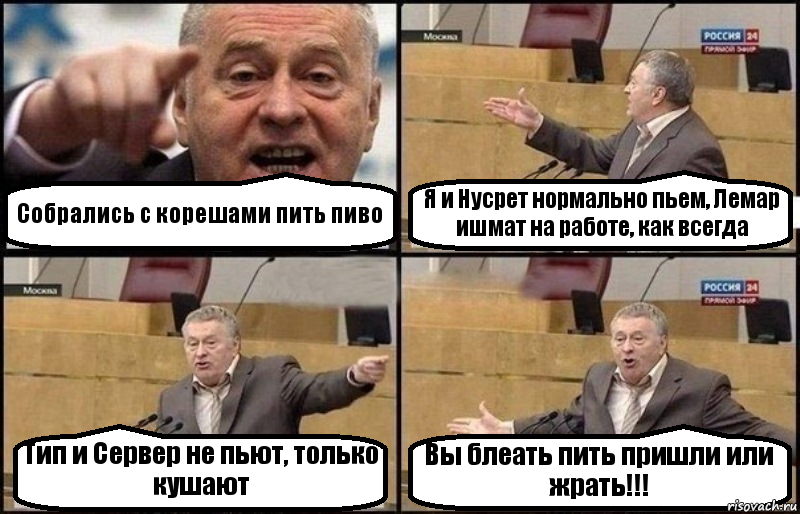 Собрались с корешами пить пиво

Москва

РОССИЯ 24
ПРЯМОЙ ЭФИР

Я и Нусрет нормально пьем, Лемар ишмат на работе, как всегда

Москва

Гип и Сервер не пьют, только кушают

РОССИЯ 24
ПРЯМОЙ ЭФИР

Вы блеать пить пришли или жрать!!!

risovach.ru